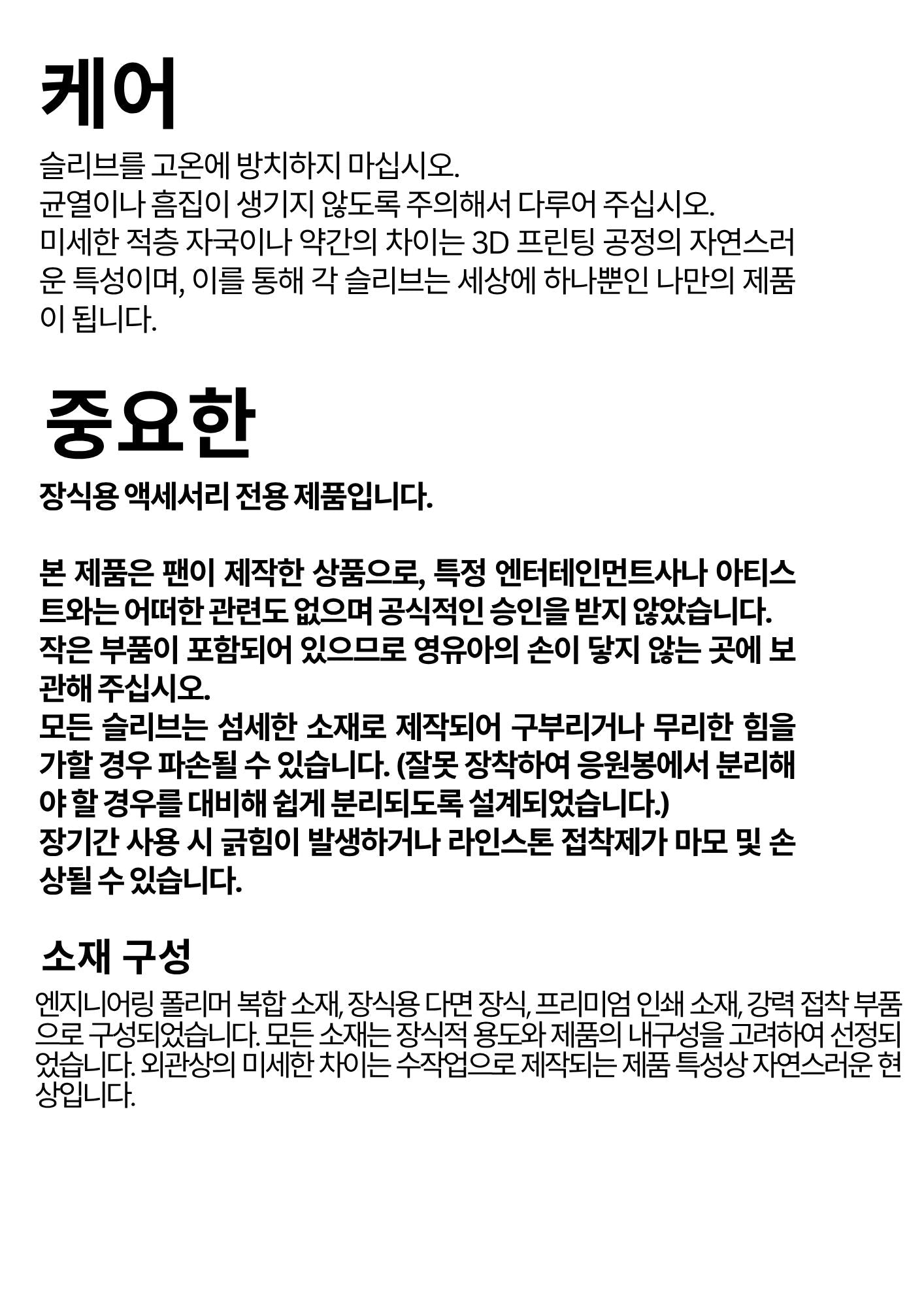 케어

슬리브를 고온에 방치하지 마십시오.
균열이나 흠집이 생기지 않도록 주의해서 다루어 주십시오.
미세한 적층 자국이나 약간의 차이는 3D 프린팅 공정의 자연스러운 특성이며, 이를 통해 각 슬리브는 세상에 하나뿐인 나만의 제품이 됩니다.

중요한

장식용 액세서리 전용 제품입니다.

본 제품은 팬이 제작한 상품으로, 특정 엔터테인먼트사나 아티스트와는 어떠한 관련도 없으며 공식적인 승인을 받지 않았습니다.
작은 부품이 포함되어 있으므로 영유아의 손이 닿지 않는 곳에 보관해 주십시오.
모든 슬리브는 섬세한 소재로 제작되어 구부리거나 무리한 힘을 가할 경우 파손될 수 있습니다. (잘못 장착하여 응원봉에서 분리해야 할 경우를 대비해 쉽게 분리되도록 설계되었습니다.)
장기간 사용 시 긁힘이 발생하거나 라인스톤 접착제가 마모 및 손상될 수 있습니다.

소재 구성

엔지니어링 폴리머 복합 소재, 장식용 다면 장식, 프리미엄 인쇄 소재, 강력 접착 부품으로 구성되었습니다. 모든 소재는 장식적 용도와 제품의 내구성을 고려하여 선정되었습니다. 외관상의 미세한 차이는 수작업으로 제작되는 제품 특성상 자연스러운 현상입니다.